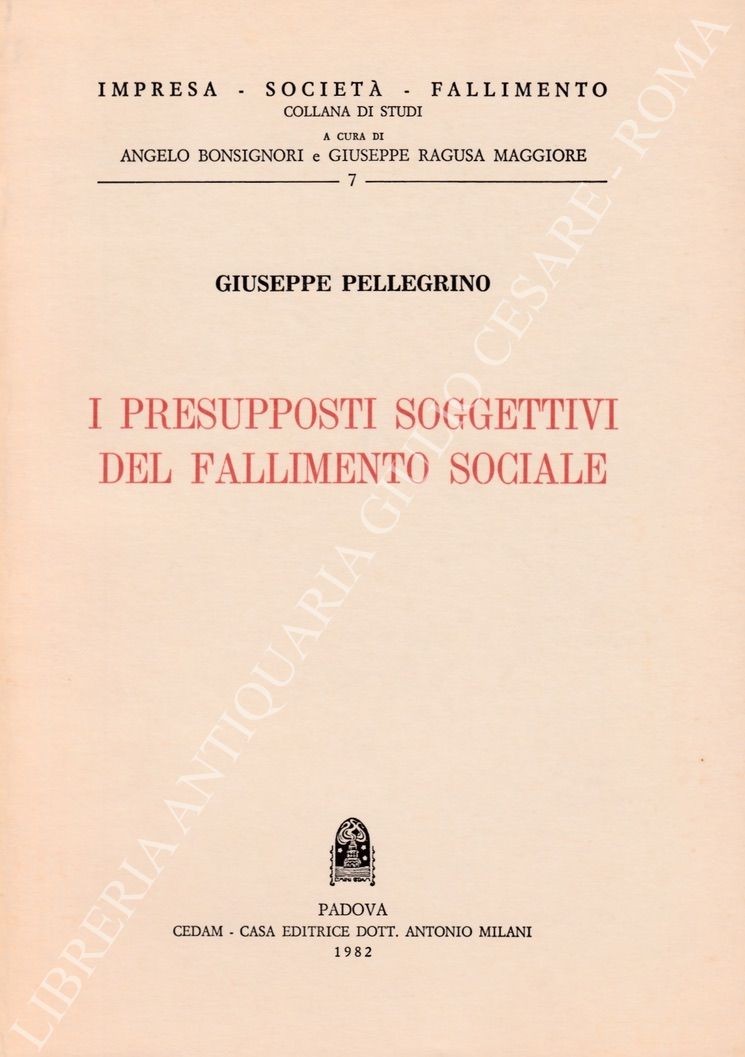 IMPRESA - SOCIETÀ - FALLIMENTO
COLLANA DI STUDI
A CURA DI
ANGELO BONSIGNORI e GIUSEPPE RAGUSA MAGGIORE
7

GIUSEPPE PELLEGRINO

I PRESUPPOSTI SOGGETTIVI
DEL FALLIMENTO SOCIALE

PADOVA
CEDAM - CASA EDITRICE DOTT. ANTONIO MILANI
1982

LIBRERIA ANTIQUARIA GIULIO CESARE - ROMA